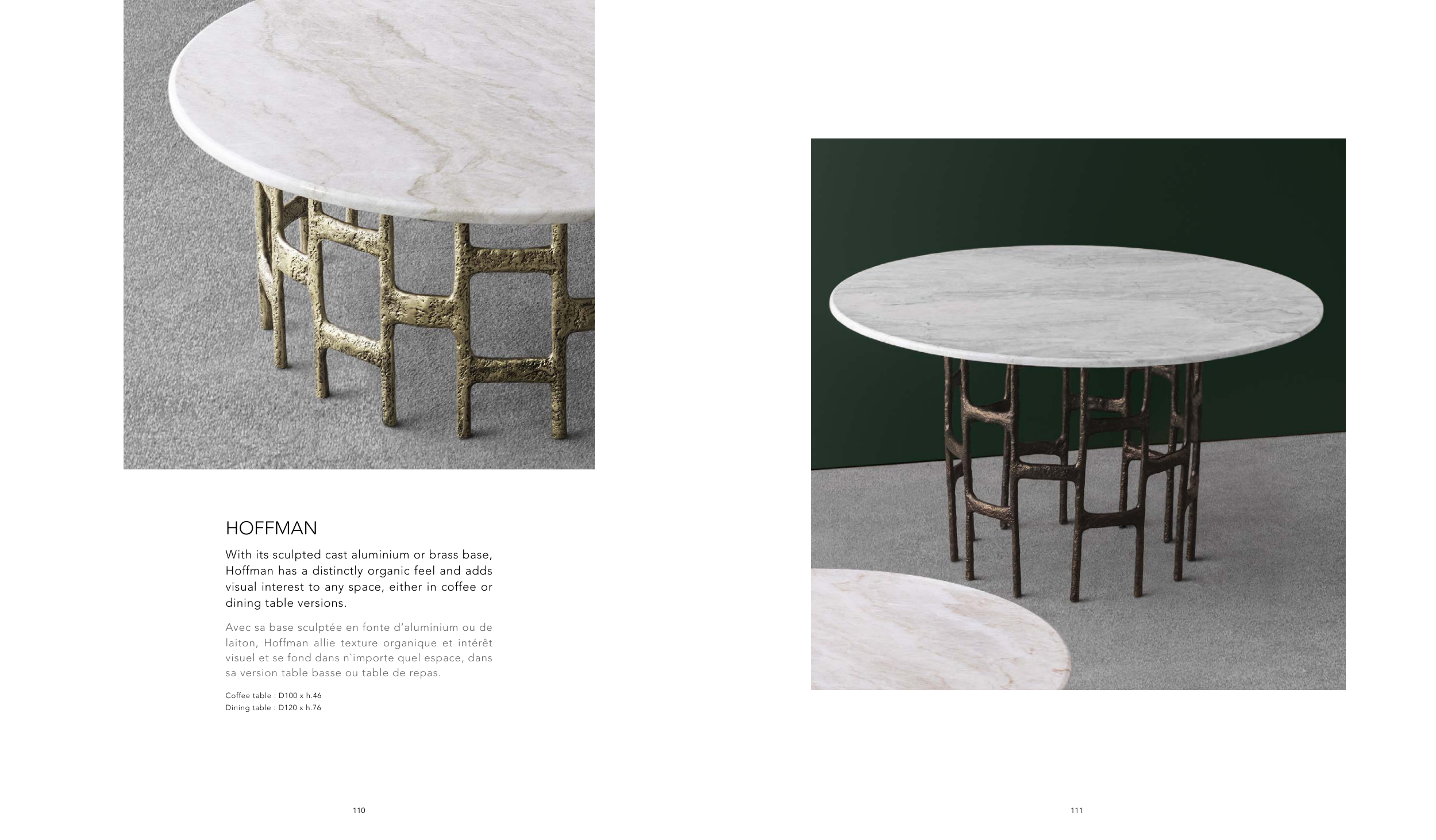 HOFFMAN

With its sculpted cast aluminium or brass base, Hoffman has a distinctly organic feel and adds visual interest to any space, either in coffee or dining table versions.

Avec sa base sculptée en fonte d'aluminium ou de laiton, Hoffman allie texture organique et intérêt visuel et se fond dans n`importe quel espace, dans sa version table basse ou table de repas.

Coffee table : D100 x h.46
Dining table : D120 x h.76

110

111